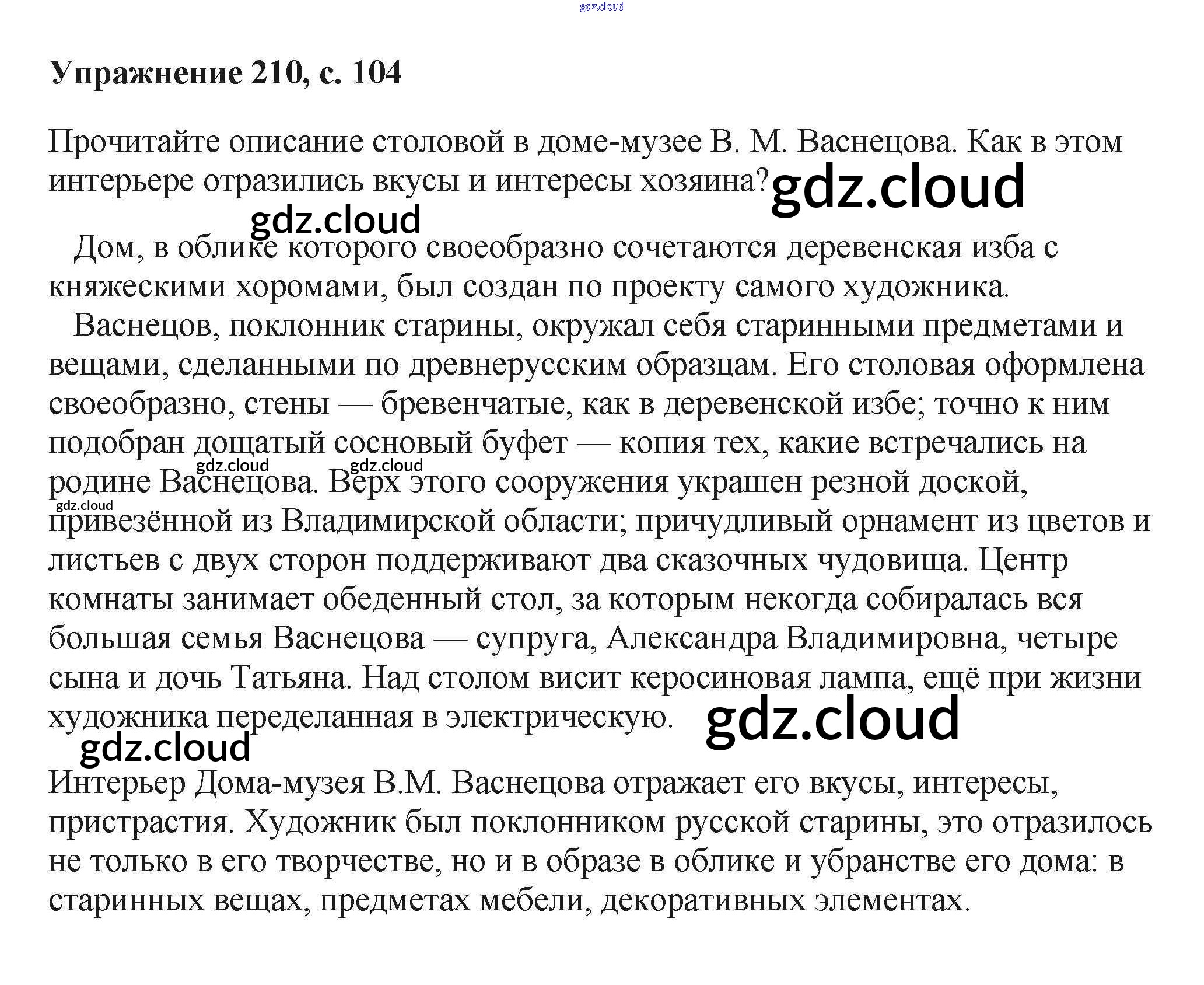 Упражнение 210, с. 104

Прочитайте описание столовой в доме-музее В. М. Васнецова. Как в этом интерьере отразились вкусы и интересы хозяина?

Дом, в облике которого своеобразно сочетаются деревенская изба с княжескими хоромами, был создан по проекту самого художника.

Васнецов, поклонник старины, окружал себя старинными предметами и вещами, сделанными по древнерусским образцам. Его столовая оформлена своеобразно, стены — бревенчатые, как в деревенской избе; точно к ним подобран дощатый сосновый буфет — копия тех, какие встречались на родине Васнецова. Верх этого сооружения украшен резной доской, привезённой из Владимирской области; причудливый орнамент из цветов и листьев с двух сторон поддерживают два сказочных чудовища. Центр комнаты занимает обеденный стол, за которым некогда собиралась вся большая семья Васнецова — супруга, Александра Владимировна, четыре сына и дочь Татьяна. Над столом висит керосиновая лампа, ещё при жизни художника переделанная в электрическую.

Интерьер Дома-музея В.М. Васнецова отражает его вкусы, интересы, пристрастия. Художник был поклонником русской старины, это отразилось не только в его творчестве, но и в образе в облике и убранстве его дома: в старинных вещах, предметах мебели, декоративных элементах.

gdz.cloud